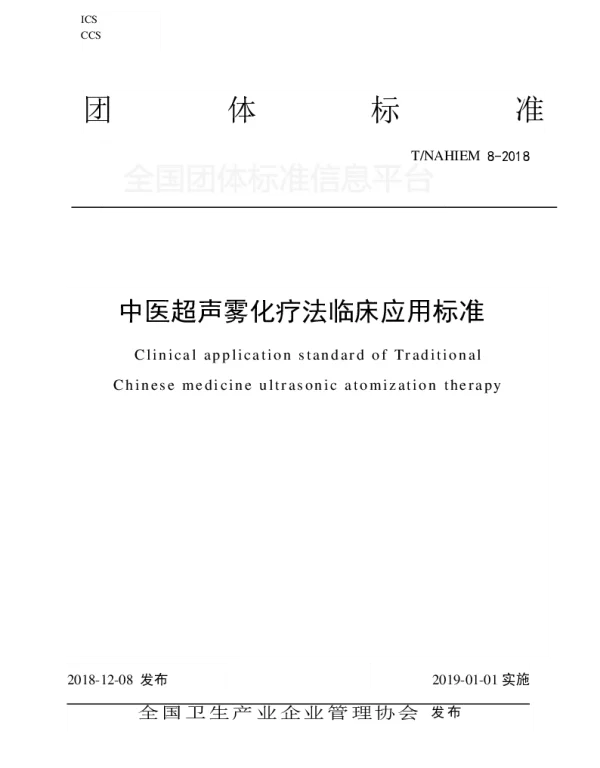 ICS
CCS

团 体 标 准

T/NAHIEM 8-2018

全国团体标准信息平台

中医超声雾化疗法临床应用标准

Clinical application standard of Traditional Chinese medicine ultrasonic atomization therapy

2018-12-08 发布

2019-01-01 实施

全国卫生产业企业管理协会 发布